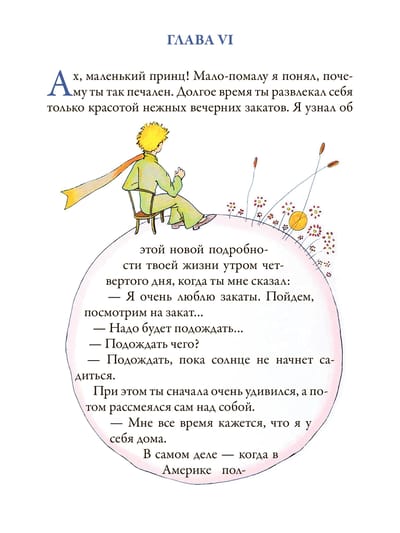 ГЛАВА VI

Ах, маленький принц! Мало-помалу я понял, почему ты так печален. Долгое время ты развлекал себя только красотой нежных вечерних закатов. Я узнал об этой новой подробности твоей жизни утром четвертого дня, когда ты мне сказал:

— Я очень люблю закаты. Пойдем, посмотрим на закат...

— Надо будет подождать...

— Подождать чего?

— Подождать, пока солнце не начнет садиться.

При этом ты сначала очень удивился, а потом рассмеялся сам над собой.

— Мне все время кажется, что я у себя дома.

В самом деле — когда в Америке пол-